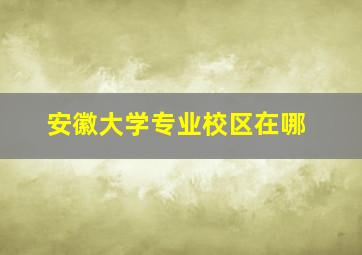 安徽大学专业校区在哪